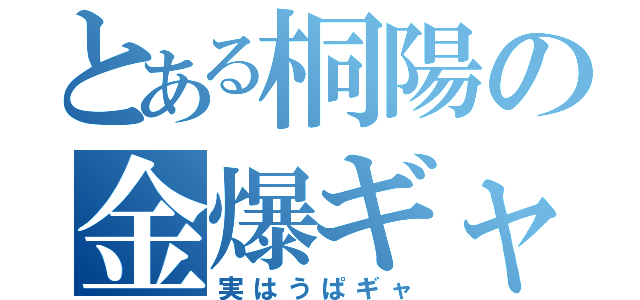 とある桐陽の
金爆ギャ
実はうぱギャ